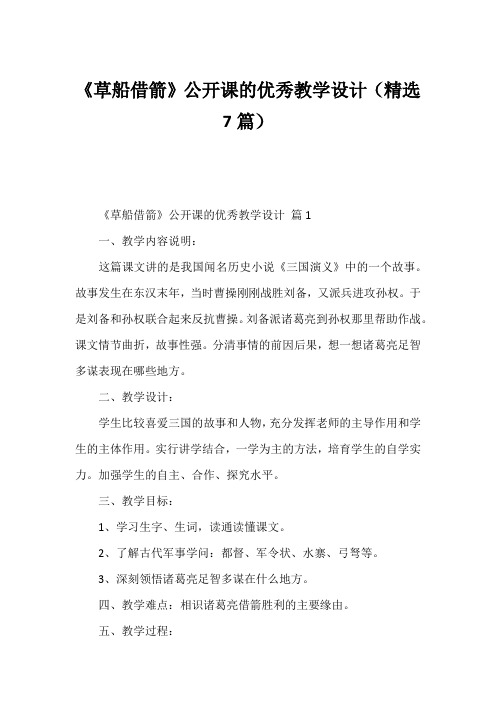 《草船借箭》公开课的优秀教学设计（精选7篇）

《草船借箭》公开课的优秀教学设计 篇1

一、教学内容说明：

这篇课文讲的是我国闻名历史小说《三国演义》中的一个故事。故事发生在东汉末年，当时曹操刚刚战胜刘备，又派兵进攻孙权。于是刘备和孙权联合起来反抗曹操。刘备派诸葛亮到孙权那里帮助作战。课文情节曲折，故事性强。分清事情的前因后果，想一想诸葛亮足智多谋表现在哪些地方。

二、教学设计：

学生比较喜爱三国的故事和人物，充分发挥老师的主导作用和学生的主体作用。实行讲学结合，一学为主的方法，培育学生的自学实力。加强学生的自主、合作、探究水平。

三、教学目标：

1、学习生字、生词，读通读懂课文。

2、了解古代军事学问：都督、军令状、水寨、弓弩等。

3、深刻领悟诸葛亮足智多谋在什么地方。

四、教学难点：相识诸葛亮借箭胜利的主要缘由。

五、教学过程：